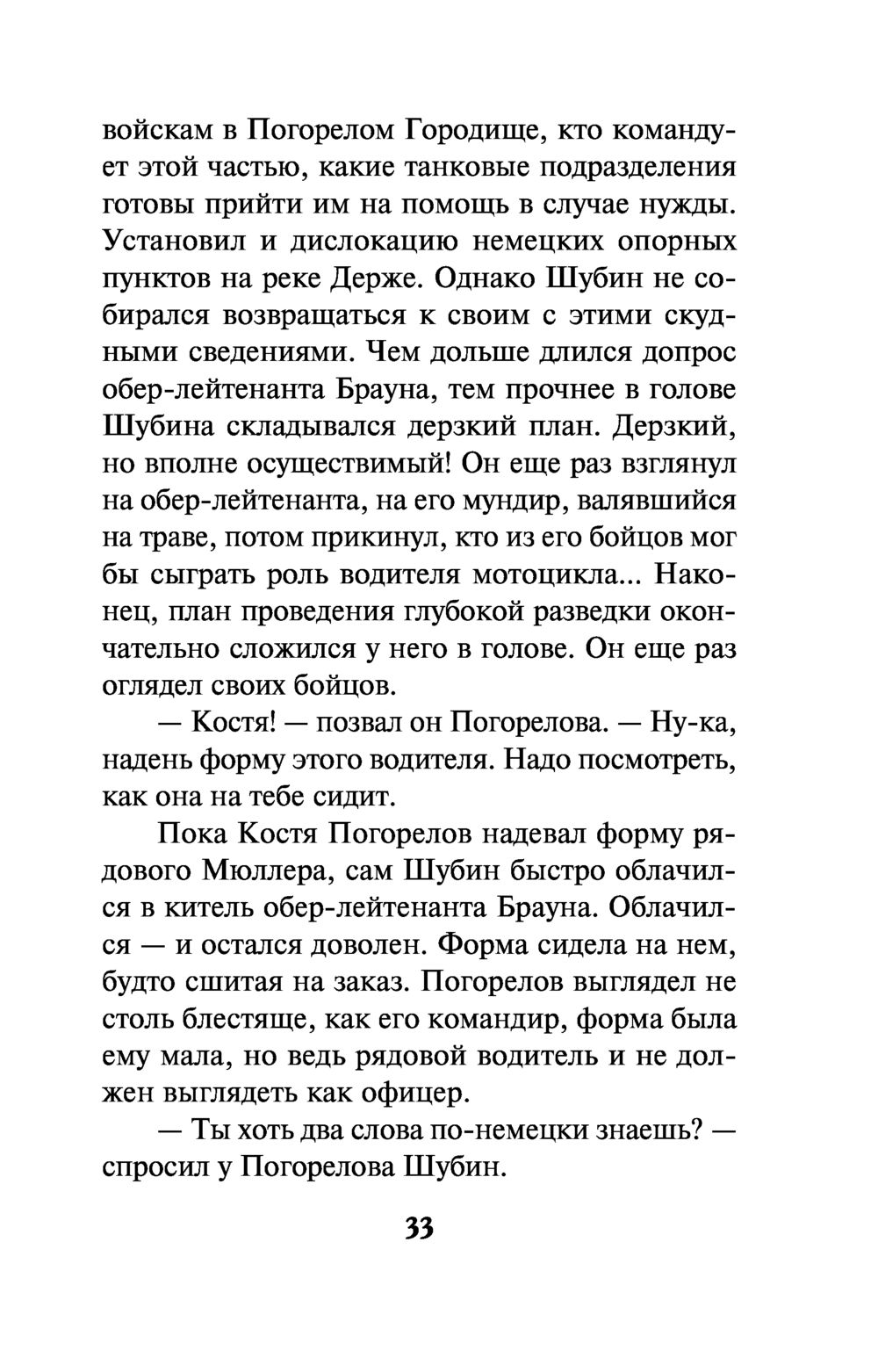 войскам в Погорелом Городище, кто командует этой частью, какие танковые подразделения готовы прийти им на помощь в случае нужды. Установил и дислокацию немецких опорных пунктов на реке Держе. Однако Шубин не собирался возвращаться к своим с этими скудными сведениями. Чем дольше длился допрос обер-лейтенанта Брауна, тем прочнее в голове Шубина складывался дерзкий план. Дерзкий, но вполне осуществимый! Он еще раз взглянул на обер-лейтенанта, на его мундир, валявшийся на траве, потом прикинул, кто из его бойцов мог бы сыграть роль водителя мотоцикла... Наконец, план проведения глубокой разведки окончательно сложился у него в голове. Он еще раз оглядел своих бойцов.

— Костя! — позвал он Погорелова. — Ну-ка, надень форму этого водителя. Надо посмотреть, как она на тебе сидит.

Пока Костя Погорелов надевал форму рядового Мюллера, сам Шубин быстро облачился в китель обер-лейтенанта Брауна. Облачился — и остался доволен. Форма сидела на нем, будто сшитая на заказ. Погорелов выглядел не столь блестяще, как его командир, форма была ему мала, но ведь рядовой водитель и не должен выглядеть как офицер.

— Ты хоть два слова по-немецки знаешь? — спросил у Погорелова Шубин.

33